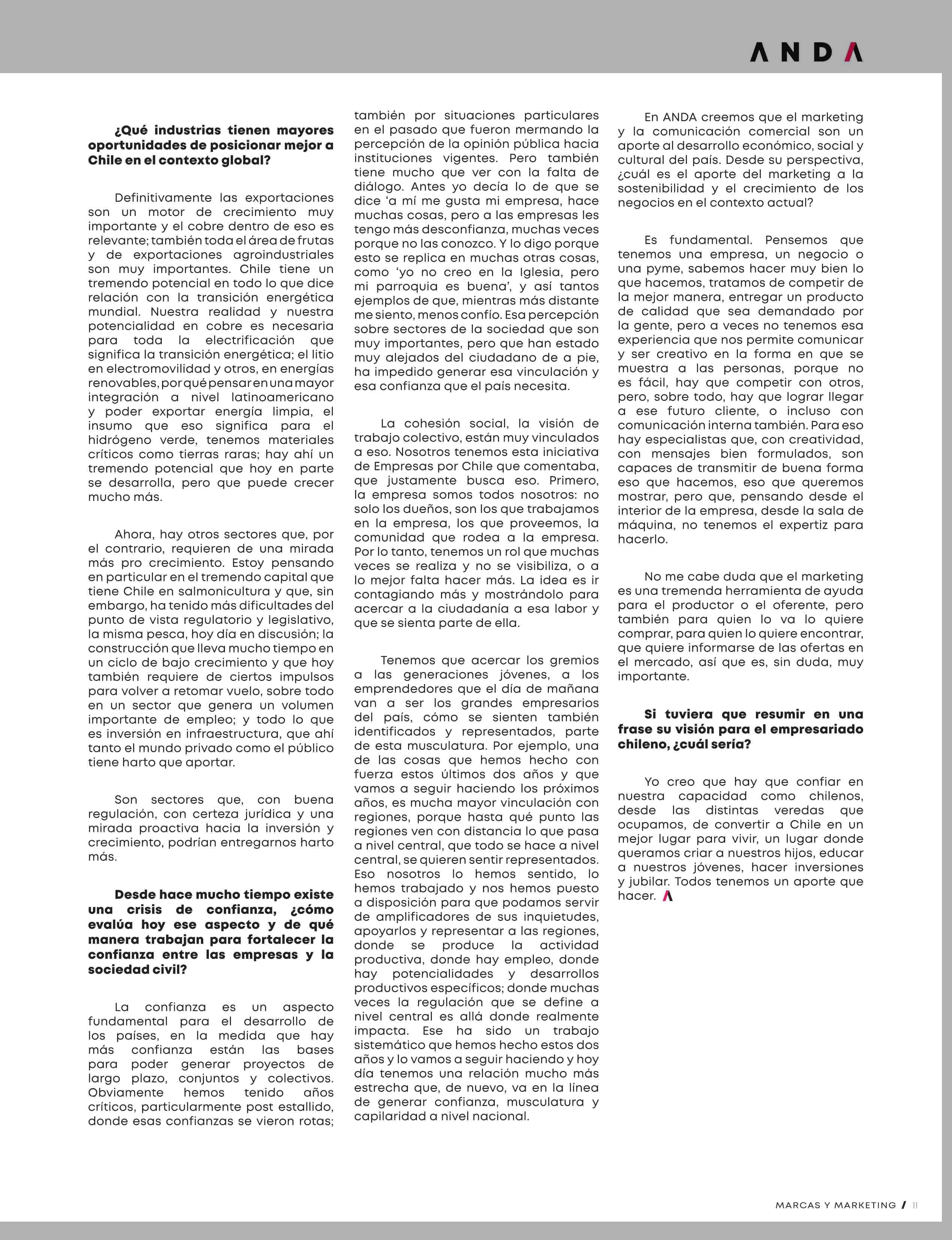 ANDA

¿Qué industrias tienen mayores oportunidades de posicionar mejor a Chile en el contexto global?

Definitivamente las exportaciones son un motor de crecimiento muy importante y el cobre dentro de eso es relevante; también toda el área de frutas y de exportaciones agroindustriales son muy importantes. Chile tiene un tremendo potencial en todo lo que dice relación con la transición energética mundial. Nuestra realidad y nuestra potencialidad en cobre es necesaria para toda la electrificación que significa la transición energética; el litio en electromovilidad y otros, en energías renovables, por qué pensar en una mayor integración a nivel latinoamericano y poder exportar energía limpia, el insumo que eso significa para el hidrógeno verde, tenemos materiales críticos como tierras raras; hay ahí un tremendo potencial que hoy en parte se desarrolla, pero que puede crecer mucho más.

Ahora, hay otros sectores que, por el contrario, requieren de una mirada más pro crecimiento. Estoy pensando en particular en el tremendo capital que tiene Chile en salmonicultura y que, sin embargo, ha tenido más dificultades del punto de vista regulatorio y legislativo, la misma pesca, hoy día en discusión; la construcción que lleva mucho tiempo en un ciclo de bajo crecimiento y que hoy también requiere de ciertos impulsos para volver a retomar vuelo, sobre todo en un sector que genera un volumen importante de empleo; y todo lo que es inversión en infraestructura, que ahí tanto el mundo privado como el público tiene harto que aportar.

Son sectores que, con buena regulación, con certeza jurídica y una mirada proactiva hacia la inversión y crecimiento, podrían entregarnos harto más.

Desde hace mucho tiempo existe una crisis de confianza, ¿cómo evalúa hoy ese aspecto y de qué manera trabajan para fortalecer la confianza entre las empresas y la sociedad civil?

La confianza es un aspecto fundamental para el desarrollo de los países, en la medida que hay más confianza están las bases para poder generar proyectos de largo plazo, conjuntos y colectivos. Obviamente hemos tenido años críticos, particularmente post estallido, donde esas confianzas se vieron rotas; también por situaciones particulares en el pasado que fueron mermando la percepción de la opinión pública hacia instituciones vigentes. Pero también tiene mucho que ver con la falta de diálogo. Antes yo decía lo de que se dice ‘a mí me gusta mi empresa, hace muchas cosas, pero a las empresas les tengo más desconfianza, muchas veces porque no las conozco. Y lo digo porque esto se replica en muchas otras cosas, como ‘yo no creo en la Iglesia, pero mi parroquia es buena’, y así tantos ejemplos de que, mientras más distante me siento, menos confío. Esa percepción sobre sectores de la sociedad que son muy importantes, pero que han estado muy alejados del ciudadano de a pie, ha impedido generar esa vinculación y esa confianza que el país necesita.

La cohesión social, la visión de trabajo colectivo, están muy vinculados a eso. Nosotros tenemos esta iniciativa de Empresas por Chile que comentaba, que justamente busca eso. Primero, la empresa somos todos nosotros: no solo los dueños, son los que trabajamos en la empresa, los que proveemos, la comunidad que rodea a la empresa. Por lo tanto, tenemos un rol que muchas veces se realiza y no se visibiliza, o a lo mejor falta hacer más. La idea es ir contagiando más y mostrándolo para acercar a la ciudadanía a esa labor y que se sienta parte de ella.

Tenemos que acercar los gremios a las generaciones jóvenes, a los emprendedores que el día de mañana van a ser los grandes empresarios del país, cómo se sienten también identificados y representados, parte de esta musculatura. Por ejemplo, una de las cosas que hemos hecho con fuerza estos últimos dos años y que vamos a seguir haciendo los próximos años, es mucha mayor vinculación con regiones, porque hasta qué punto las regiones ven con distancia lo que pasa a nivel central, que todo se hace a nivel central, se quieren sentir representados. Eso nosotros lo hemos sentido, lo hemos trabajado y nos hemos puesto a disposición para que podamos servir de amplificadores de sus inquietudes, apoyarlos y representar a las regiones, donde se produce la actividad productiva, donde hay empleo, donde hay potencialidades y desarrollos productivos específicos; donde muchas veces la regulación que se define a nivel central es allá donde realmente impacta. Ese ha sido un trabajo sistemático que hemos hecho estos dos años y lo vamos a seguir haciendo y hoy día tenemos una relación mucho más estrecha que, de nuevo, va en la línea de generar confianza, musculatura y capilaridad a nivel nacional.

En ANDA creemos que el marketing y la comunicación comercial son un aporte al desarrollo económico, social y cultural del país. Desde su perspectiva, ¿cuál es el aporte del marketing a la sostenibilidad y el crecimiento de los negocios en el contexto actual?

Es fundamental. Pensemos que tenemos una empresa, un negocio o una pyme, sabemos hacer muy bien lo que hacemos, tratamos de competir de la mejor manera, entregar un producto de calidad que sea demandado por la gente, pero a veces no tenemos esa experiencia que nos permite comunicar y ser creativo en la forma en que se muestra a las personas, porque no es fácil, hay que competir con otros, pero, sobre todo, hay que lograr llegar a ese futuro cliente, o incluso con comunicación interna también. Para eso hay especialistas que, con creatividad, con mensajes bien formulados, son capaces de transmitir de buena forma eso que hacemos, eso que queremos mostrar, pero que, pensando desde el interior de la empresa, desde la sala de máquina, no tenemos el expertiz para hacerlo.

No me cabe duda que el marketing es una tremenda herramienta de ayuda para el productor o el oferente, pero también para quien lo va lo quiere comprar, para quien lo quiere encontrar, que quiere informarse de las ofertas en el mercado, así que es, sin duda, muy importante.

Si tuviera que resumir en una frase su visión para el empresariado chileno, ¿cuál sería?

Yo creo que hay que confiar en nuestra capacidad como chilenos, desde las distintas veredas que ocupamos, de convertir a Chile en un mejor lugar para vivir, un lugar donde queramos criar a nuestros hijos, educar a nuestros jóvenes, hacer inversiones y jubilar. Todos tenemos un aporte que hacer.

MARCAS Y MARKETING / 11